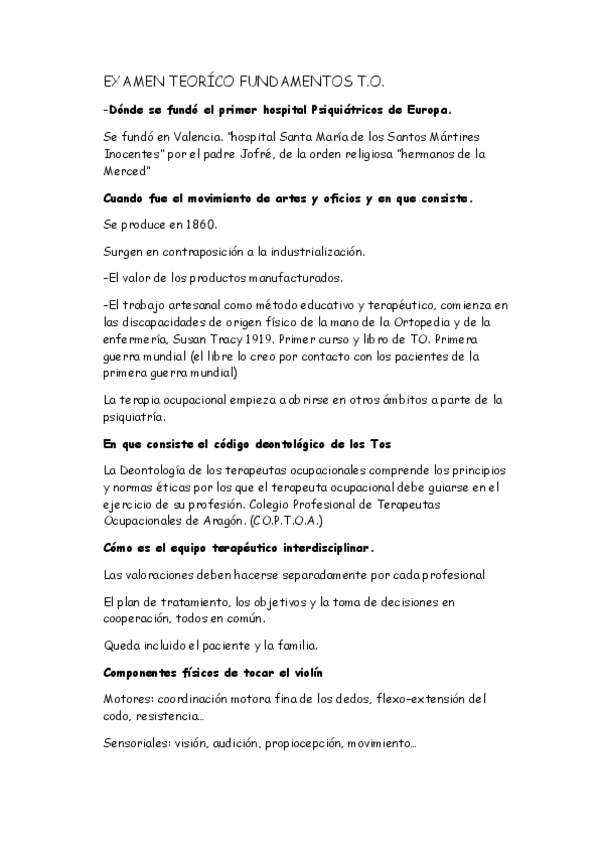 EXAMEN TEORÍCO FUNDAMENTOS T.O.

-Dónde se fundó el primer hospital Psiquiátricos de Europa.

Se fundó en Valencia. "hospital Santa María de los Santos Mártires Inocentes" por el padre Jofré, de la orden religiosa "hermanos de la Merced"

Cuando fue el movimiento de artes y oficios y en que consiste.

Se produce en 1860.

Surgen en contraposición a la industrialización.

-El valor de los productos manufacturados.

-El trabajo artesanal como método educativo y terapéutico, comienza en las discapacidades de origen físico de la mano de la Ortopedia y de la enfermería, Susan Tracy 1919. Primer curso y libro de TO. Primera guerra mundial (el libre lo creo por contacto con los pacientes de la primera guerra mundial)

La terapia ocupacional empieza a abrirse en otros ámbitos aparte de la psiquiatría.

En que consiste el código deontológico de los Tos

La Deontología de los terapeutas ocupacionales comprende los principios y normas éticas por los que el terapeuta ocupacional debe guiarse en el ejercicio de su profesión. Colegio Profesional de Terapeutas Ocupacionales de Aragón. (C.O.P.T.O.A.)

Cómo es el equipo terapéutico interdisciplinar.

Las valoraciones deben hacerse separadamente por cada profesional

El plan de tratamiento, los objetivos y la toma de decisiones en cooperación, todos en común.

Queda incluido el paciente y la familia.

Componentes físicos de tocar el violín

Motores: coordinación motora fina de los dedos, flexo-extensión del codo, resistencia...

Sensoriales: visión, audición, propiocepción, movimiento...